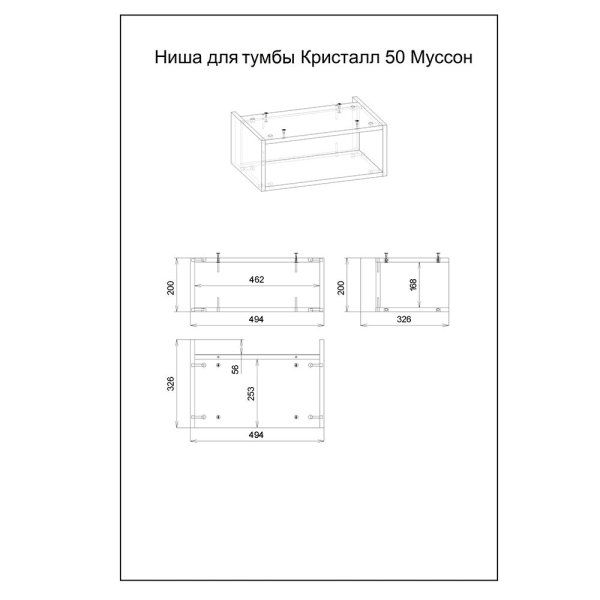 Ниша для тумбы Кристалл 50 Муссон

200
462
494

200
168
326

326
56
253
494